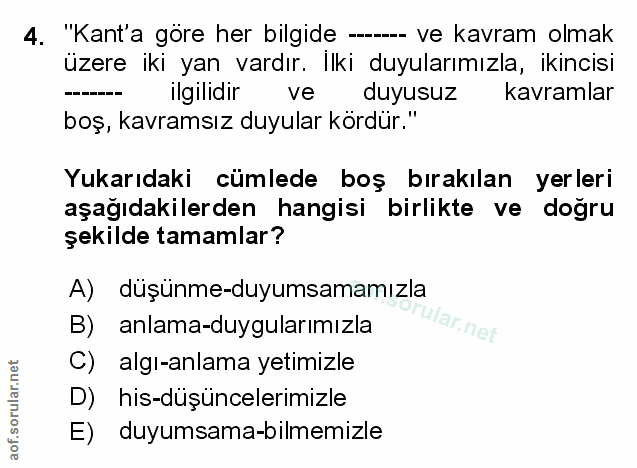 4. "Kant'a göre her bilgide ------- ve kavram olmak üzere iki yan vardır. İlki duyularımızla, ikincisi ------- ilgilidir ve duyusuz kavramlar boş, kavramsız duyular kördür."

Yukarıdaki cümlede boş bırakılan yerleri aşağıdakilerden hangisi birlikte ve doğru şekilde tamamlar?

A) düşünme-duyumsamamızla
B) anlama-duygularımızla
C) algı-anlama yetimizle
D) his-düşüncelerimizle
E) duyumsama-bilmemizle

aof.sorular.net